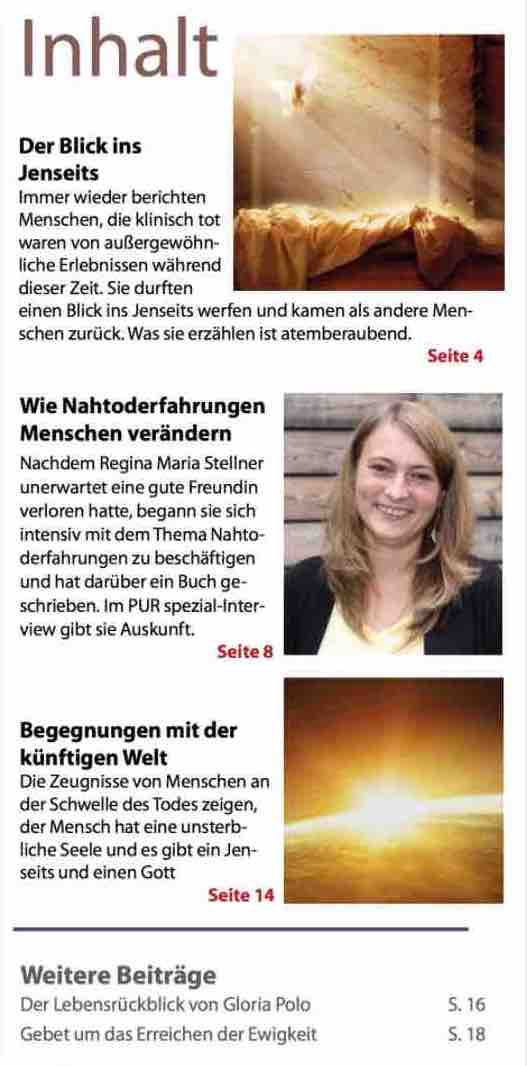 Inhalt

Der Blick ins Jenseits
Immer wieder berichten Menschen, die klinisch tot waren von außergewöhnliche Erlebnissen während dieser Zeit. Sie durften einen Blick ins Jenseits werfen und kamen als andere Menschen zurück. Was sie erzählen ist atemberaubend.
Seite 4

Wie Nahtoderfahrungen Menschen verändern
Nachdem Regina Maria Stellner unerwartet eine gute Freundin verloren hatte, begann sie sich intensiv mit dem Thema Nahtoderfahrungen zu beschäftigen und hat darüber ein Buch geschrieben. Im PUR spezial-Interview gibt sie Auskunft.
Seite 8

Begegnungen mit der künftigen Welt
Die Zeugnisse von Menschen an der Schwelle des Todes zeigen, der Mensch hat eine unsterbliche Seele und es gibt ein Jenseits und einen Gott
Seite 14

Weitere Beiträge
Der Lebensrückblick von Gloria Polo S. 16
Gebet um das Erreichen der Ewigkeit S. 18